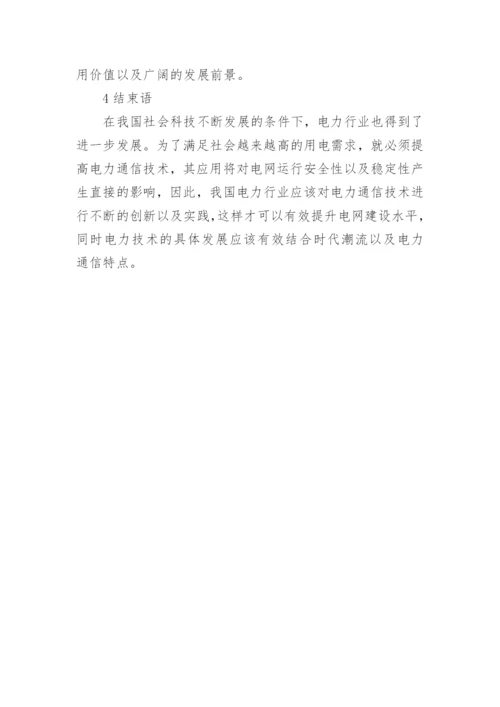 用价值以及广阔的发展前景。

4 结束语

在我国社会科技不断发展的条件下，电力行业也得到了进一步发展。为了满足社会越来越高的用电需求，就必须提高电力通信技术，其应用将对电网运行安全性以及稳定性产生直接的影响，因此，我国电力行业应该对电力通信技术进行不断的创新以及实践,这样才可以有效提升电网建设水平，同时电力技术的具体发展应该有效结合时代潮流以及电力通信特点。